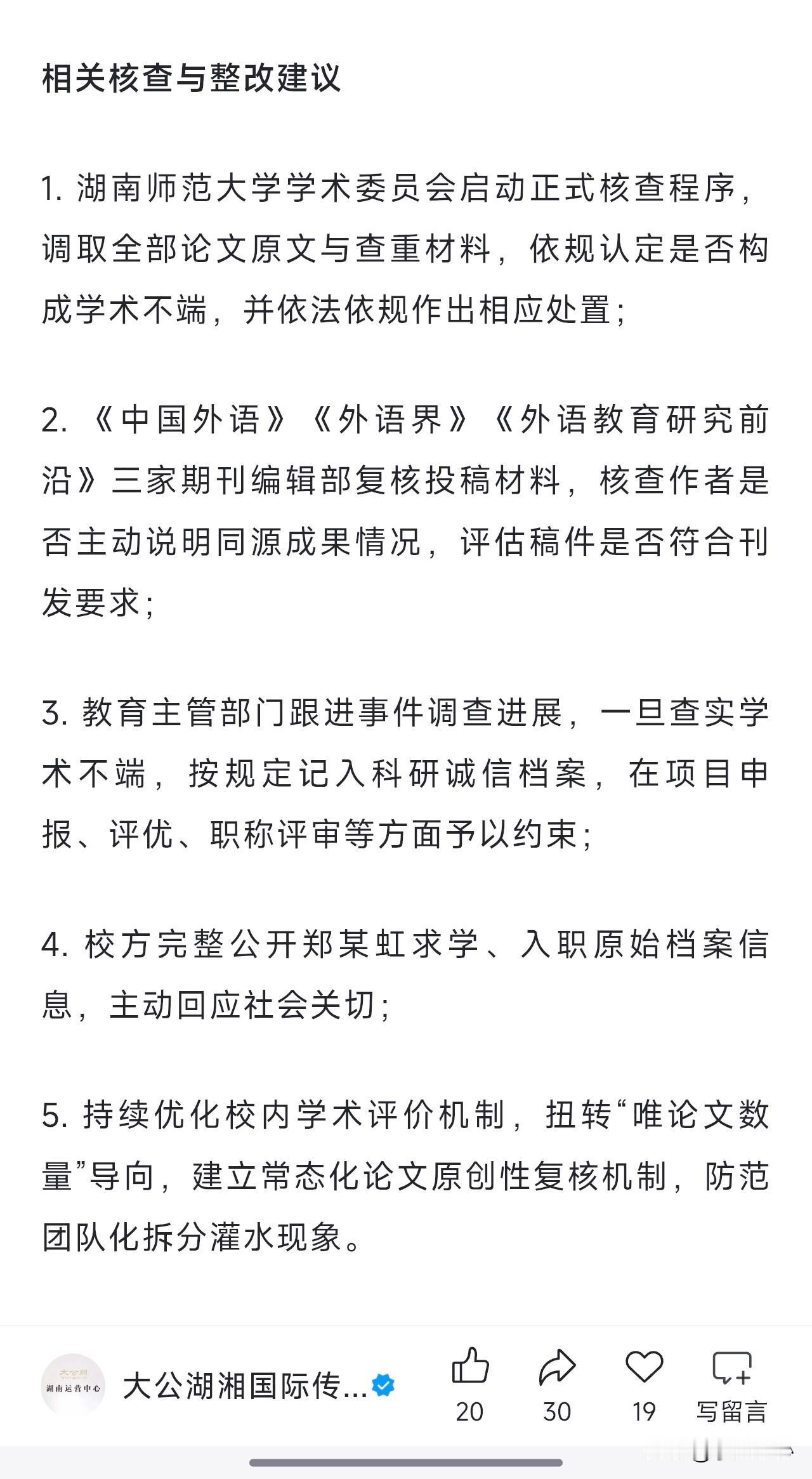 相关核查与整改建议

1. 湖南师范大学学术委员会启动正式核查程序，调取全部论文原文与查重材料，依规认定是否构成学术不端，并依法依规作出相应处置；

2. 《中国外语》《外语界》《外语教育研究前沿》三家期刊编辑部复核投稿材料，核查作者是否主动说明同源成果情况，评估稿件是否符合刊发要求；

3. 教育主管部门跟进事件调查进展，一旦查实学术不端，按规定记入科研诚信档案，在项目申报、评优、职称评审等方面予以约束；

4. 校方完整公开郑某虹求学、入职原始档案信息，主动回应社会关切；

5. 持续优化校内学术评价机制，扭转“唯论文数量”导向，建立常态化论文原创性复核机制，防范团队化拆分灌水现象。

大公网
湖南运营中心
大公湖湘国际传...
20
30
19
写留言